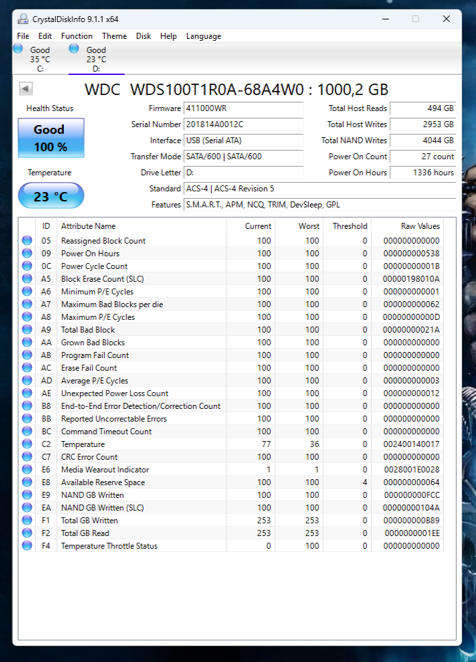 CrystalDiskInfo 9.1.1 x64

File Edit Function Theme Disk Help Language

Good 35 °C C:
Good 23 °C D:

WDC WDS100T1R0A-68A4W0 : 1000,2 GB

Health Status
Good
100 %

Temperature
23 °C

Firmware 411000WR
Serial Number 201814A0012C
Interface USB (Serial ATA)
Transfer Mode SATA/600 | SATA/600
Drive Letter D:
Standard ACS-4 | ACS-4 Revision 5
Features S.M.A.R.T., APM, NCQ, TRIM, DevSleep, GPL

Total Host Reads 494 GB
Total Host Writes 2953 GB
Total NAND Writes 4044 GB
Power On Count 27 count
Power On Hours 1336 hours

| ID | Attribute Name | Current | Worst | Threshold | Raw Values |
|---|---|---|---|---|---|
| 05 | Reassigned Block Count | 100 | 100 | 0 | 000000000000 |
| 09 | Power On Hours | 100 | 100 | 0 | 000000000538 |
| 0C | Power Cycle Count | 100 | 100 | 0 | 00000000001B |
| A5 | Block Erase Count (SLC) | 100 | 100 | 0 | 00000198010A |
| A6 | Minimum P/E Cycles | 100 | 100 | 0 | 000000000001 |
| A7 | Maximum Bad Blocks per die | 100 | 100 | 0 | 000000000062 |
| A8 | Maximum P/E Cycles | 100 | 100 | 0 | 00000000000D |
| A9 | Total Bad Block | 100 | 100 | 0 | 00000000021A |
| AA | Grown Bad Blocks | 100 | 100 | 0 | 000000000000 |
| AB | Program Fail Count | 100 | 100 | 0 | 000000000000 |
| AC | Erase Fail Count | 100 | 100 | 0 | 000000000000 |
| AD | Average P/E Cycles | 100 | 100 | 0 | 000000000003 |
| AE | Unexpected Power Loss Count | 100 | 100 | 0 | 000000000012 |
| B8 | End-to-End Error Detection/Correction Count | 100 | 100 | 0 | 000000000000 |
| BB | Reported Uncorrectable Errors | 100 | 100 | 0 | 000000000000 |
| BC | Command Timeout Count | 100 | 100 | 0 | 000000000000 |
| C2 | Temperature | 77 | 36 | 0 | 002400140017 |
| C7 | CRC Error Count | 100 | 100 | 0 | 000000000000 |
| E6 | Media Wearout Indicator | 1 | 1 | 0 | 0028001E0028 |
| E8 | Available Reserve Space | 100 | 100 | 4 | 000000000064 |
| E9 | NAND GB Written | 100 | 100 | 0 | 000000000FCC |
| EA | NAND GB Written (SLC) | 100 | 100 | 0 | 00000000104A |
| F1 | Total GB Written | 253 | 253 | 0 | 000000000B89 |
| F2 | Total GB Read | 253 | 253 | 0 | 0000000001EE |
| F4 | Temperature Throttle Status | 0 | 100 | 0 | 000000000000 |